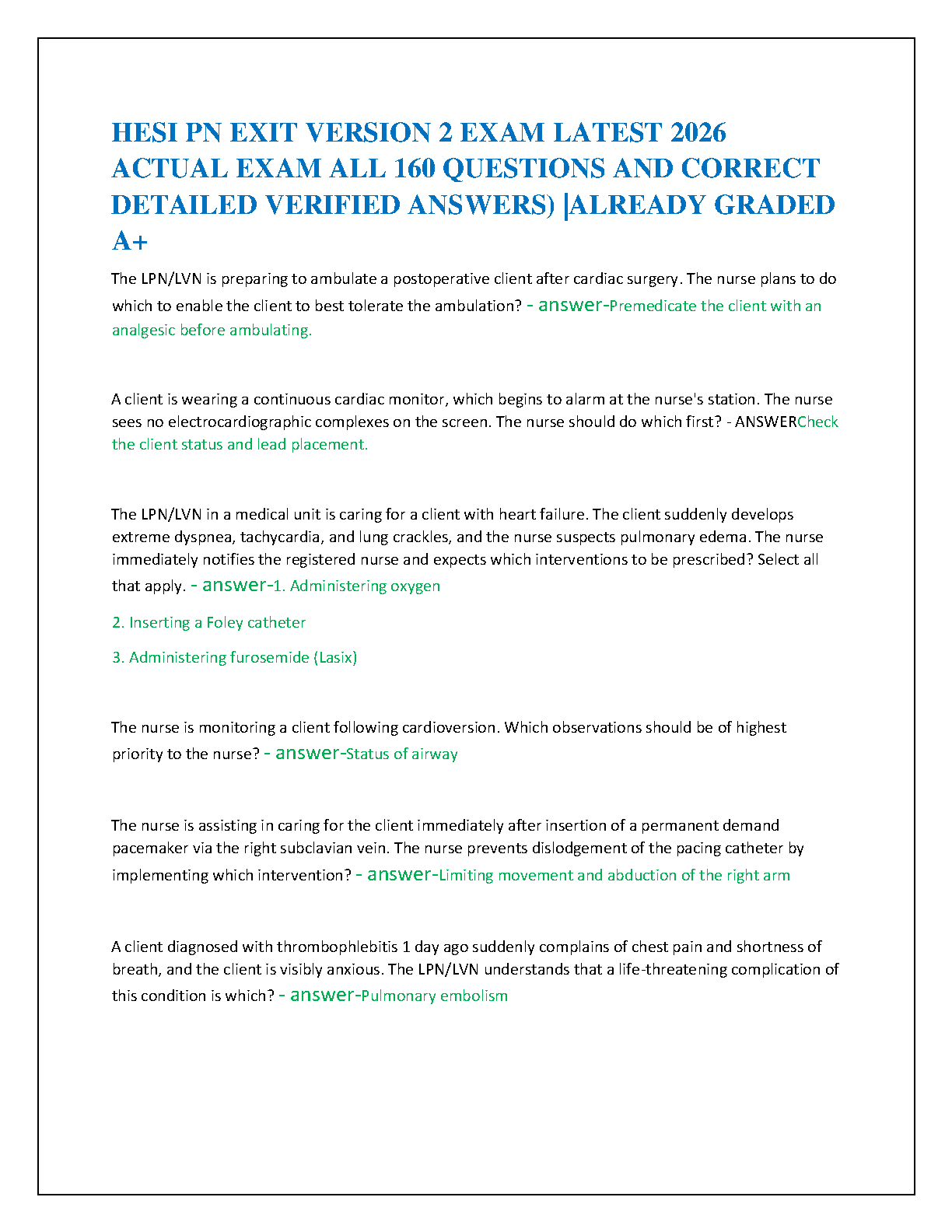 HESI PN EXIT VERSION 2 EXAM LATEST 2026 ACTUAL EXAM ALL 160 QUESTIONS AND CORRECT DETAILED VERIFIED ANSWERS) |ALREADY GRADED A+

The LPN/LVN is preparing to ambulate a postoperative client after cardiac surgery. The nurse plans to do which to enable the client to best tolerate the ambulation? - answer-Premedicate the client with an analgesic before ambulating.

A client is wearing a continuous cardiac monitor, which begins to alarm at the nurse's station. The nurse sees no electrocardiographic complexes on the screen. The nurse should do which first? - ANSWERCheck the client status and lead placement.

The LPN/LVN in a medical unit is caring for a client with heart failure. The client suddenly develops extreme dyspnea, tachycardia, and lung crackles, and the nurse suspects pulmonary edema. The nurse immediately notifies the registered nurse and expects which interventions to be prescribed? Select all that apply. - answer-1. Administering oxygen

2. Inserting a Foley catheter

3. Administering furosemide (Lasix)

The nurse is monitoring a client following cardioversion. Which observations should be of highest priority to the nurse? - answer-Status of airway

The nurse is assisting in caring for the client immediately after insertion of a permanent demand pacemaker via the right subclavian vein. The nurse prevents dislodgement of the pacing catheter by implementing which intervention? - answer-Limiting movement and abduction of the right arm

A client diagnosed with thrombophlebitis 1 day ago suddenly complains of chest pain and shortness of breath, and the client is visibly anxious. The LPN/LVN understands that a life-threatening complication of this condition is which? - answer-Pulmonary embolism